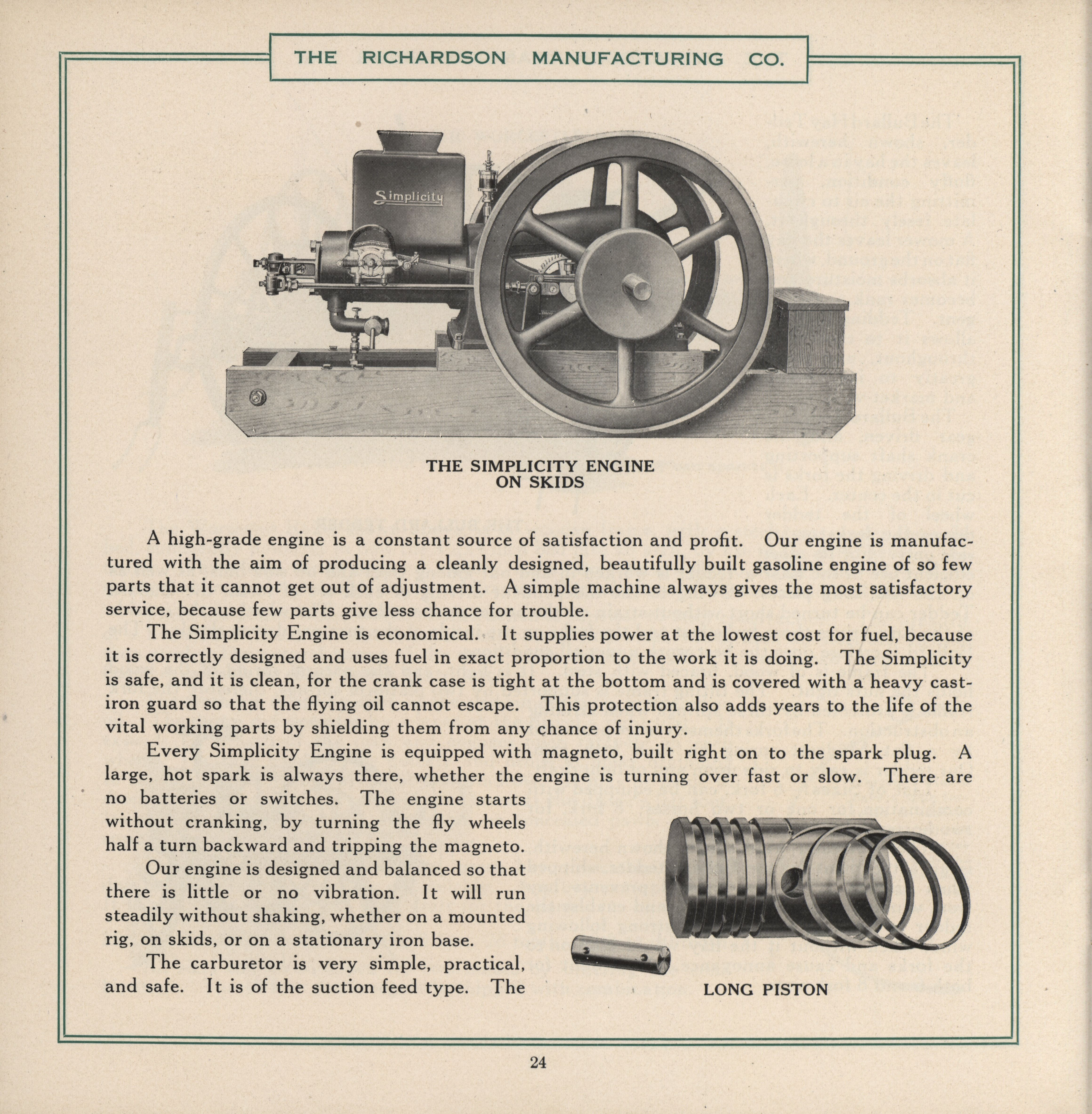 THE RICHARDSON MANUFACTURING CO.

Simplicity

THE SIMPLICITY ENGINE
ON SKIDS

A high-grade engine is a constant source of satisfaction and profit. Our engine is manufactured with the aim of producing a cleanly designed, beautifully built gasoline engine of so few parts that it cannot get out of adjustment. A simple machine always gives the most satisfactory service, because few parts give less chance for trouble.

The Simplicity Engine is economical. It supplies power at the lowest cost for fuel, because it is correctly designed and uses fuel in exact proportion to the work it is doing. The Simplicity is safe, and it is clean, for the crank case is tight at the bottom and is covered with a heavy cast-iron guard so that the flying oil cannot escape. This protection also adds years to the life of the vital working parts by shielding them from any chance of injury.

Every Simplicity Engine is equipped with magneto, built right on to the spark plug. A large, hot spark is always there, whether the engine is turning over fast or slow. There are no batteries or switches. The engine starts without cranking, by turning the fly wheels half a turn backward and tripping the magneto.

Our engine is designed and balanced so that there is little or no vibration. It will run steadily without shaking, whether on a mounted rig, on skids, or on a stationary iron base.

The carburetor is very simple, practical, and safe. It is of the suction feed type. The

LONG PISTON

24